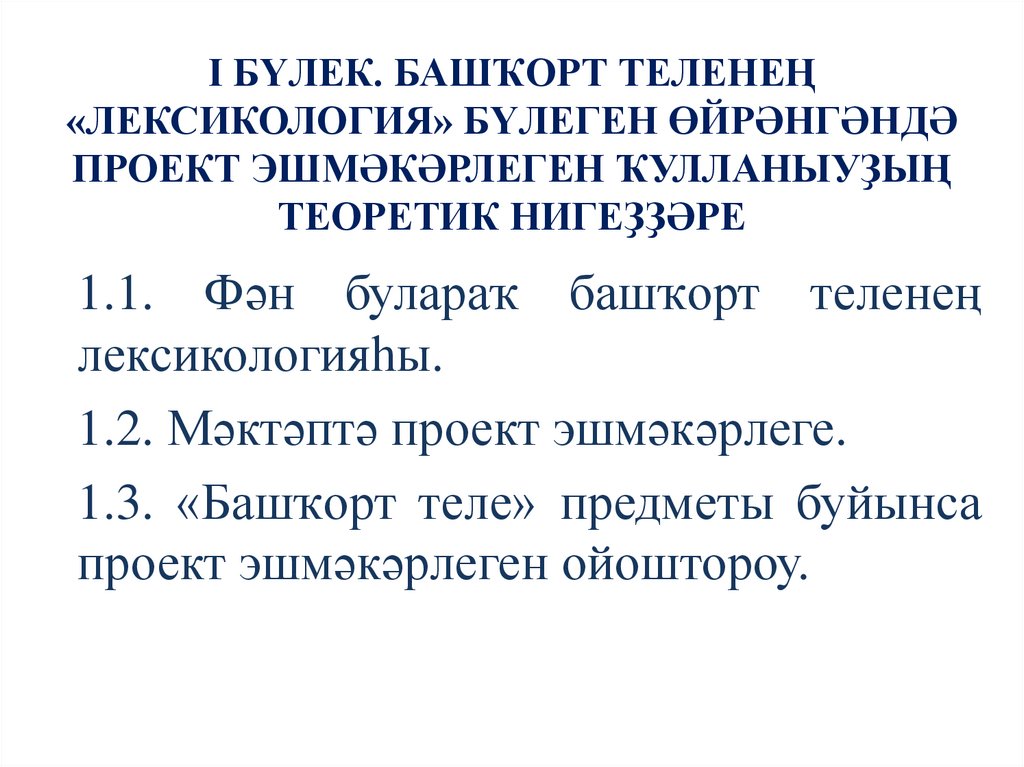 I БҮЛЕК. БАШҠОРТ ТЕЛЕНЕҢ «ЛЕКСИКОЛОГИЯ» БҮЛЕГЕН ӨЙРӘНГӘНДӘ ПРОЕКТ ЭШМӘКӘРЛЕГЕН ҠУЛЛАНЫУҘЫҢ ТЕОРЕТИК НИГЕҘҘӘРЕ

1.1. Фән булараҡ башҡорт теленең лексикологияһы.

1.2. Мәктәптә проект эшмәкәрлеге.

1.3. «Башҡорт теле» предметы буйынса проект эшмәкәрлеген ойоштороу.